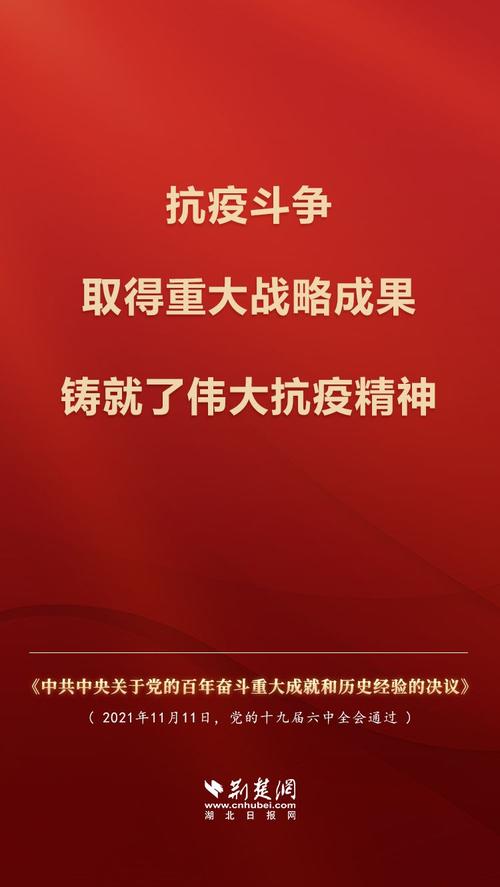 抗疫斗争

取得重大战略成果

铸就了伟大抗疫精神

《中共中央关于党的百年奋斗重大成就和历史经验的决议》

（ 2021年11月11日，党的十九届六中全会通过 ）

荆楚网
www.cnhubei.com
湖北日报网